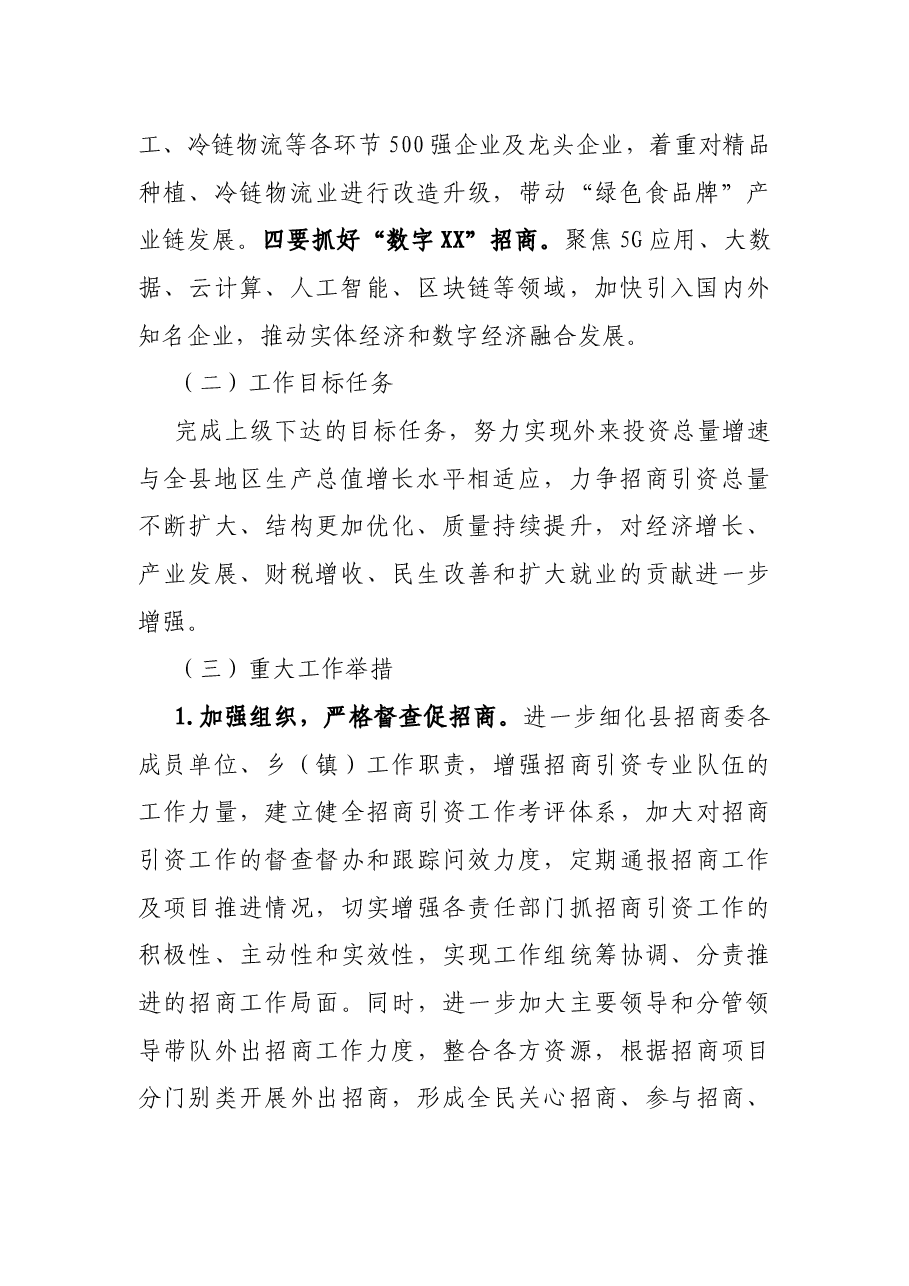 工、冷链物流等各环节500强企业及龙头企业，着重对精品种植、冷链物流业进行改造升级，带动“绿色食品牌”产业链发展。四要抓好“数字XX”招商。聚焦5G应用、大数据、云计算、人工智能、区块链等领域，加快引入国内外知名企业，推动实体经济和数字经济融合发展。

（二）工作目标任务

完成上级下达的目标任务，努力实现外来投资总量增速与全县地区生产总值增长水平相适应，力争招商引资总量不断扩大、结构更加优化、质量持续提升，对经济增长、产业发展、财税增收、民生改善和扩大就业的贡献进一步增强。

（三）重大工作举措

1.加强组织，严格督查促招商。进一步细化县招商委各成员单位、乡（镇）工作职责，增强招商引资专业队伍的工作力量，建立健全招商引资工作考评体系，加大对招商引资工作的督查督办和跟踪问效力度，定期通报招商工作及项目推进情况，切实增强各责任部门抓招商引资工作的积极性、主动性和实效性，实现工作组统筹协调、分责推进的招商工作局面。同时，进一步加大主要领导和分管领导带队外出招商工作力度，整合各方资源，根据招商项目分门别类开展外出招商，形成全民关心招商、参与招商、